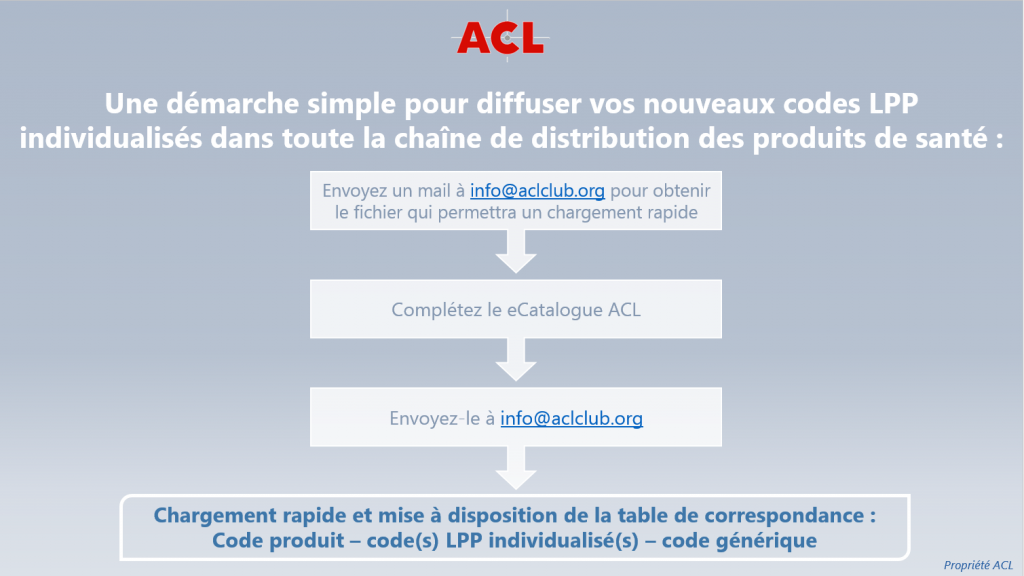 ACL

Une démarche simple pour diffuser vos nouveaux codes LPP individualisés dans toute la chaîne de distribution des produits de santé :

Envoyez un mail à info@aclclub.org pour obtenir le fichier qui permettra un chargement rapide

Complétez le eCatalogue ACL

Envoyez-le à info@aclclub.org

Chargement rapide et mise à disposition de la table de correspondance :
Code produit – code(s) LPP individualisé(s) – code générique

Propriété ACL